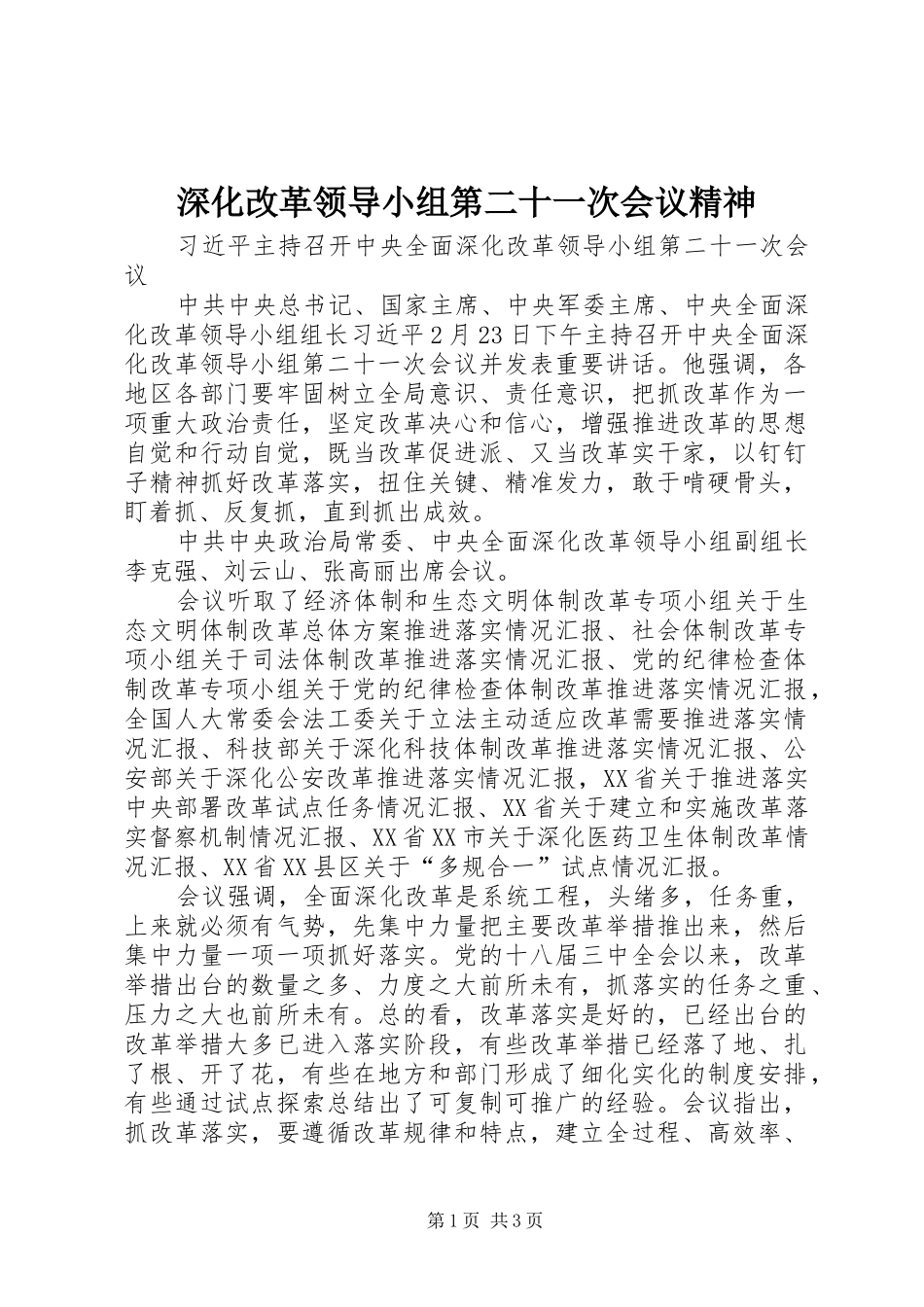 深化改革领导小组第二十一次会议精神

习近平主持召开中央全面深化改革领导小组第二十一次会议

中共中央总书记、国家主席、中央军委主席、中央全面深化改革领导小组组长习近平2月23日下午主持召开中央全面深化改革领导小组第二十一次会议并发表重要讲话。他强调，各地区各部门要牢固树立全局意识、责任意识，把抓改革作为一项重大政治责任，坚定改革决心和信心，增强推进改革的思想自觉和行动自觉，既当改革促进派、又当改革实干家，以钉钉子精神抓好改革落实，扭住关键、精准发力，敢于啃硬骨头，盯着抓、反复抓，直到抓出成效。

中共中央政治局常委、中央全面深化改革领导小组副组长李克强、刘云山、张高丽出席会议。

会议听取了经济体制和生态文明体制改革专项小组关于生态文明体制改革总体方案推进落实情况汇报、社会体制改革专项小组关于司法体制改革推进落实情况汇报、党的纪律检查体制改革专项小组关于党的纪律检查体制改革推进落实情况汇报，全国人大常委会法工委关于立法主动适应改革需要推进落实情况汇报、科技部关于深化科技体制改革推进落实情况汇报、公安部关于深化公安改革推进落实情况汇报，XX省关于推进落实中央部署改革试点任务情况汇报、XX省关于建立和实施改革落实督察机制情况汇报、XX省XX市关于深化医药卫生体制改革情况汇报、XX省XX县区关于“多规合一”试点情况汇报。

会议强调，全面深化改革是系统工程，头绪多，任务重，上来就必须有气势，先集中力量把主要改革举措推出来，然后集中力量一项一项抓好落实。党的十八届三中全会以来，改革举措出台的数量之多、力度之大前所未有，抓落实的任务之重、压力之大也前所未有。总的看，改革落实是好的，已经出台的改革举措大多已进入落实阶段，有些改革举措已经落了地、扎了根、开了花，有些在地方和部门形成了细化实化的制度安排，有些通过试点探索总结出了可复制可推广的经验。会议指出，抓改革落实，要遵循改革规律和特点，建立全过程、高效率、

第1页 共3页